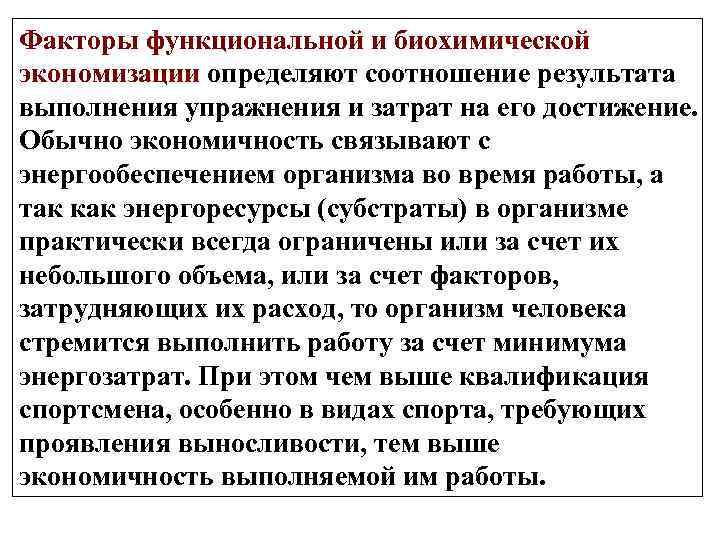 Факторы функциональной и биохимической экономизации определяют соотношение результата выполнения упражнения и затрат на его достижение. Обычно экономичность связывают с энергообеспечением организма во время работы, а так как энергоресурсы (субстраты) в организме практически всегда ограничены или за счет их небольшого объема, или за счет факторов, затрудняющих их расход, то организм человека стремится выполнить работу за счет минимума энергозатрат. При этом чем выше квалификация спортсмена, особенно в видах спорта, требующих проявления выносливости, тем выше экономичность выполняемой им работы.